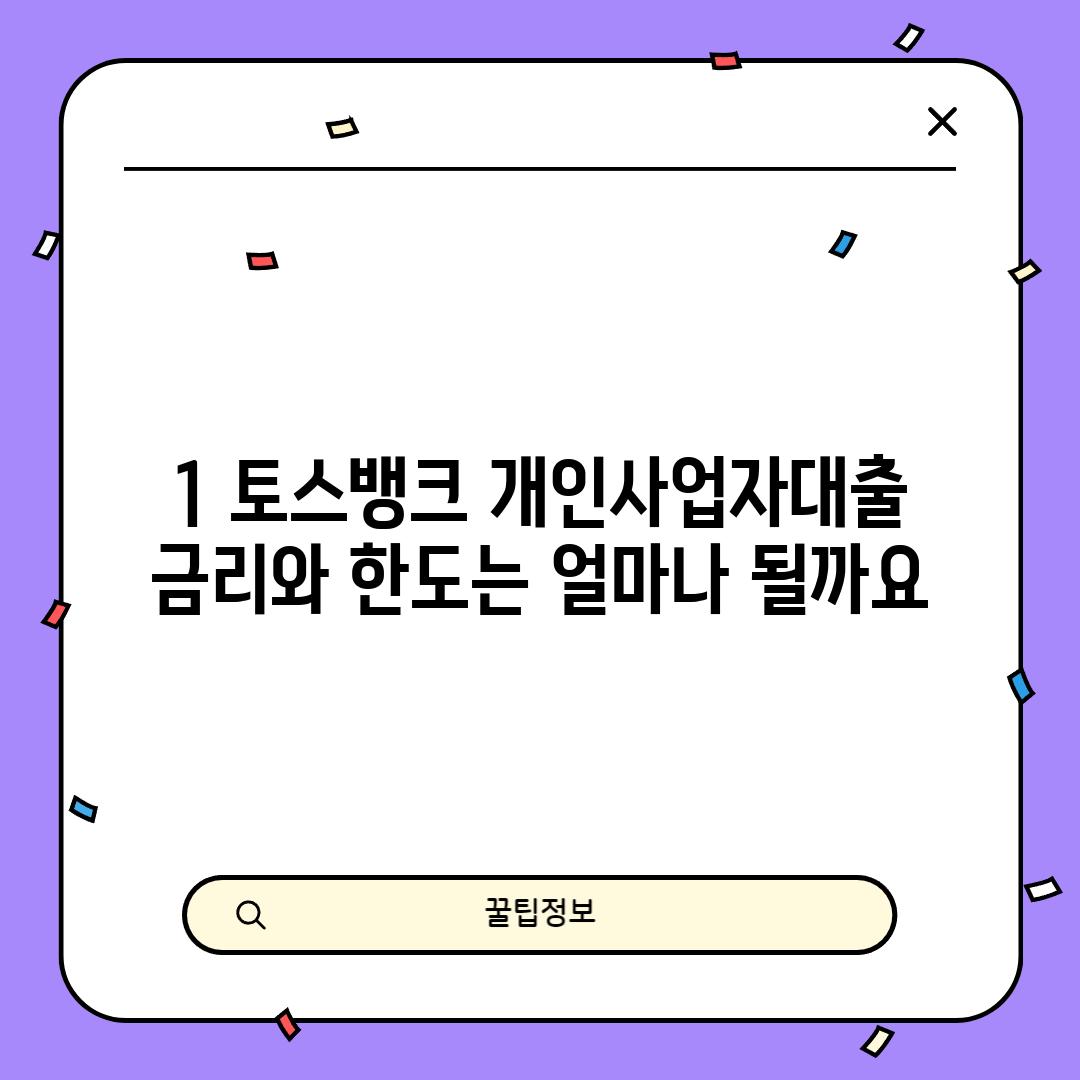 1 토스뱅크 개인사업자대출 금리와 한도는 얼마나 될까요

꿀팁정보